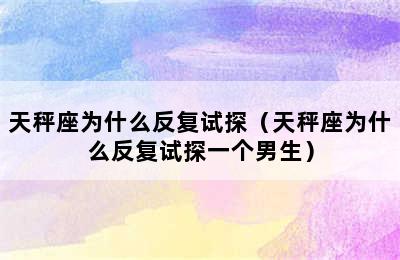 天秤座为什么反复试探（天秤座为什么反复试探一个男生）